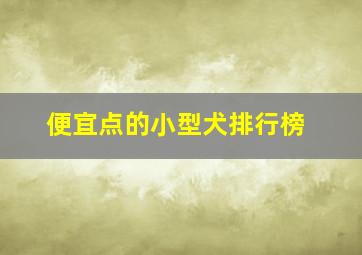 便宜点的小型犬排行榜